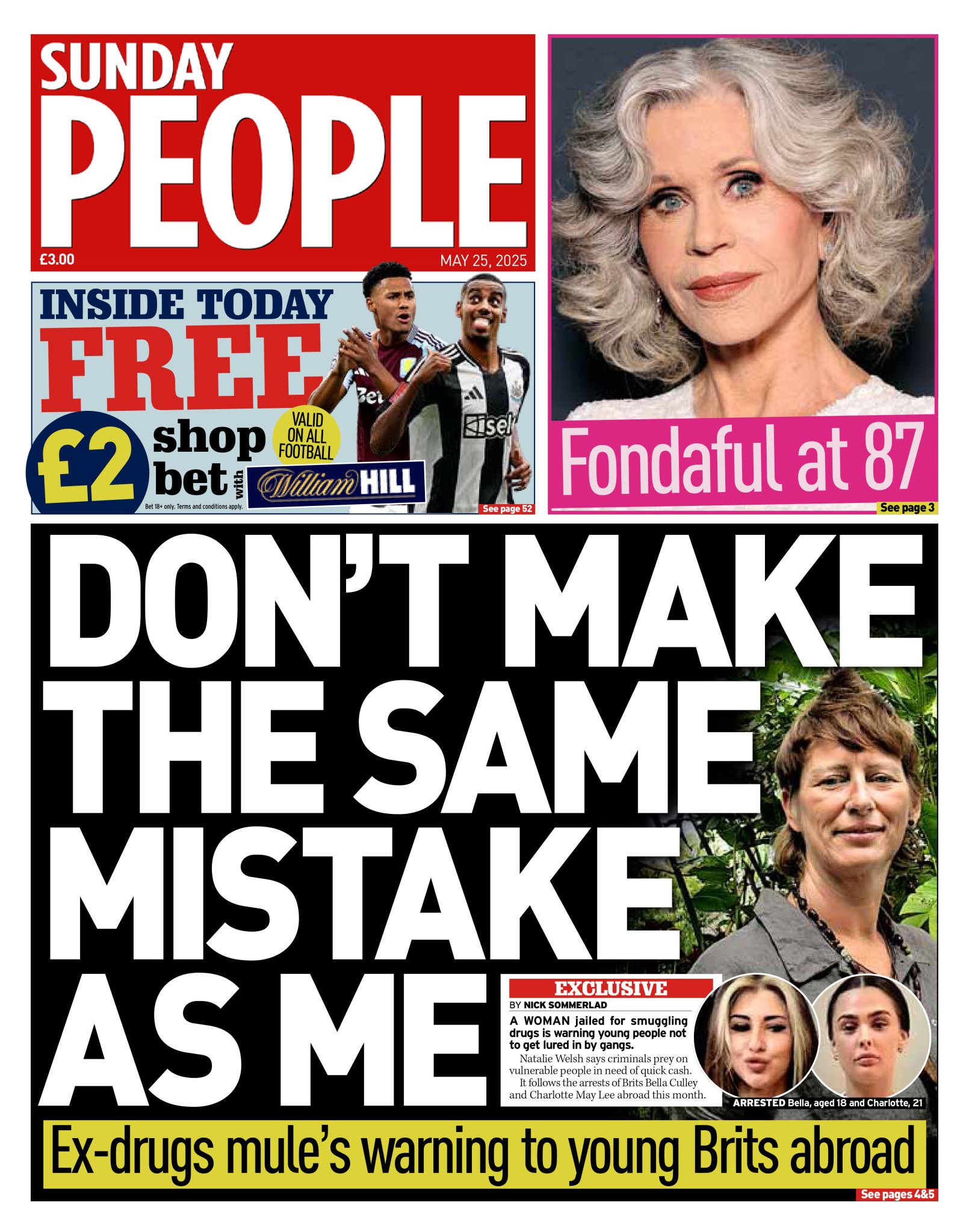 SUNDAY PEOPLE

£3.00

MAY 25, 2025

INSIDE TODAY FREE

£2 shop bet with William HILL

VALID ON ALL FOOTBALL

Bet 18+ only. Terms and conditions apply.

See page 52

Fondaful at 87

See page 3

DON'T MAKE THE SAME MISTAKE AS ME

EXCLUSIVE

BY NICK SOMMERLAD

A WOMAN jailed for smuggling drugs is warning young people not to get lured in by gangs.

Natalie Welsh says criminals prey on vulnerable people in need of quick cash.

It follows the arrests of Brits Bella Culley and Charlotte May Lee abroad this month.

ARRESTED Bella, aged 18 and Charlotte, 21

Ex-drugs mule's warning to young Brits abroad

See pages 4&5